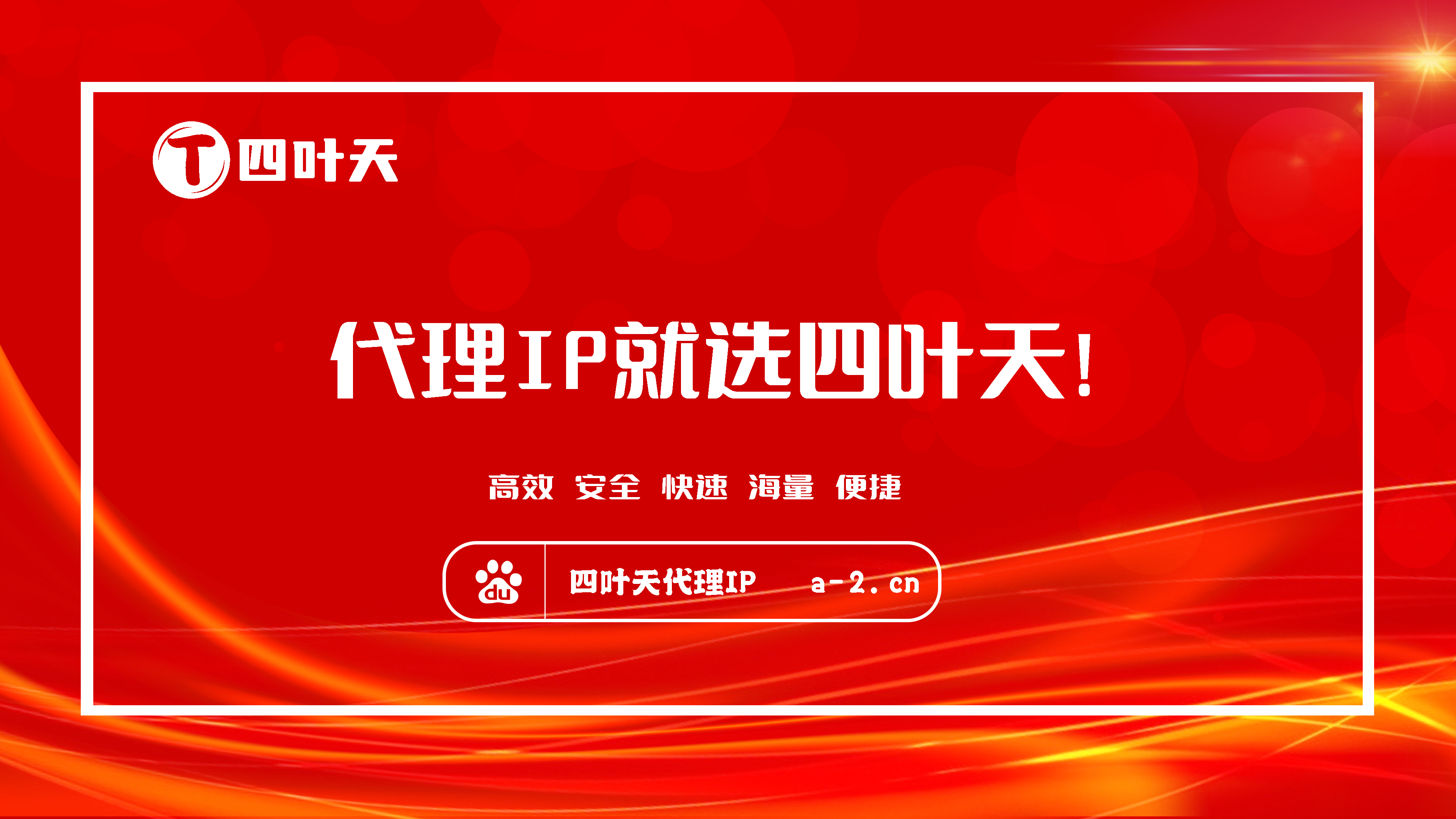 T 四叶天

代理IP就选四叶天!

高效 安全 快速 海量 便捷

du 四叶天代理IP a-2.cn